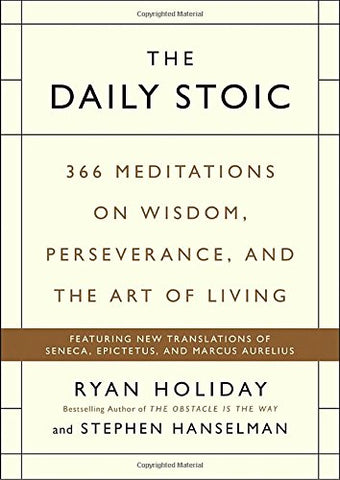 Copyrighted Material

THE
DAILY STOIC

366 MEDITATIONS ON WISDOM, PERSEVERANCE, AND THE ART OF LIVING

FEATURING NEW TRANSLATIONS OF SENECA, EPICTETUS, AND MARCUS AURELIUS

RYAN HOLIDAY
Bestselling Author of THE OBSTACLE IS THE WAY
and STEPHEN HANSELMAN

Copyrighted Material